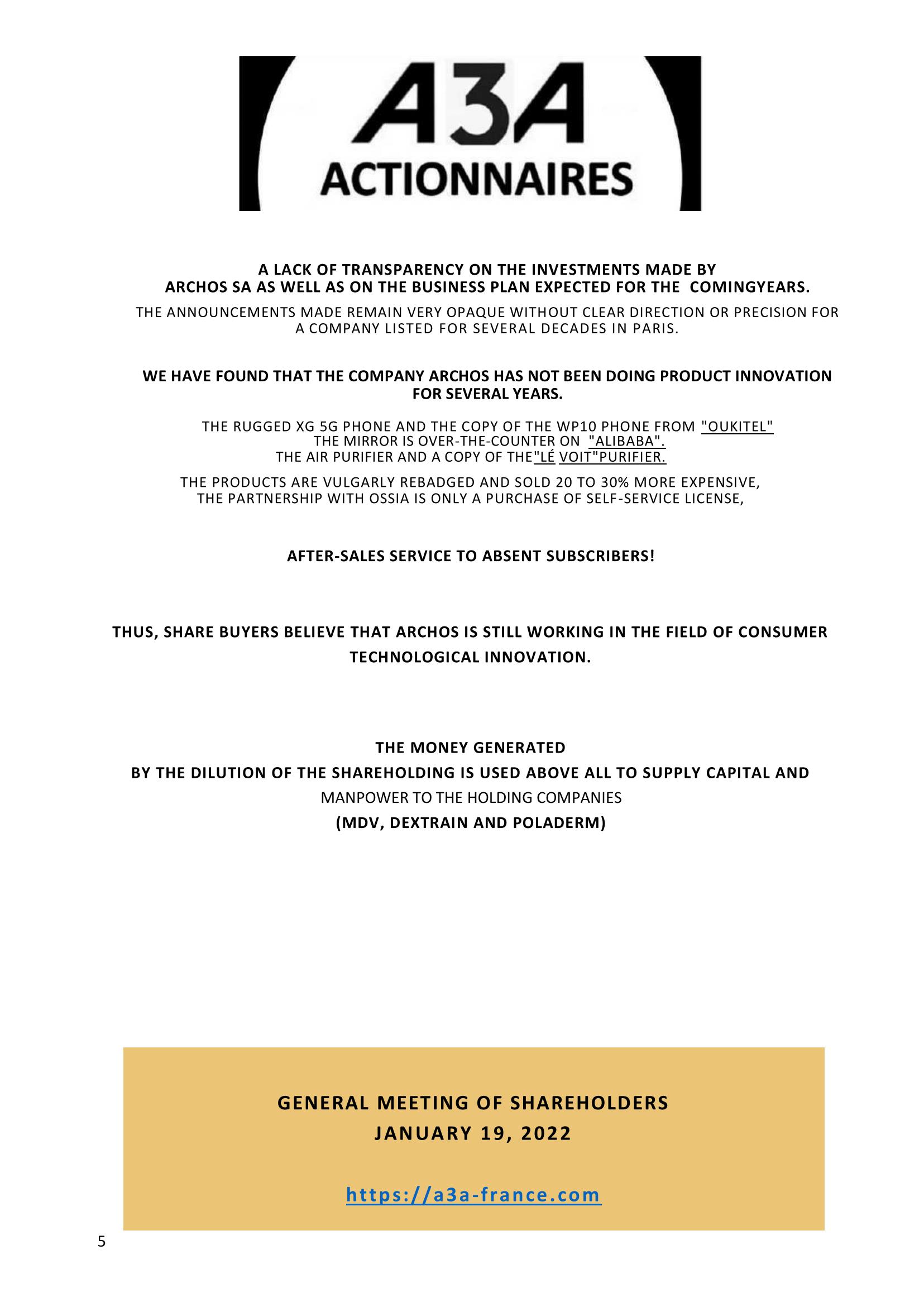 A3A
ACTIONNAIRES

A LACK OF TRANSPARENCY ON THE INVESTMENTS MADE BY ARCHOS SA AS WELL AS ON THE BUSINESS PLAN EXPECTED FOR THE COMINGYEARS.

THE ANNOUNCEMENTS MADE REMAIN VERY OPAQUE WITHOUT CLEAR DIRECTION OR PRECISION FOR A COMPANY LISTED FOR SEVERAL DECADES IN PARIS.

WE HAVE FOUND THAT THE COMPANY ARCHOS HAS NOT BEEN DOING PRODUCT INNOVATION FOR SEVERAL YEARS.

THE RUGGED XG 5G PHONE AND THE COPY OF THE WP10 PHONE FROM "OUKITEL"
THE MIRROR IS OVER-THE-COUNTER ON "ALIBABA".
THE AIR PURIFIER AND A COPY OF THE"LÉ VOIT"PURIFIER.

THE PRODUCTS ARE VULGARLY REBADGED AND SOLD 20 TO 30% MORE EXPENSIVE,
THE PARTNERSHIP WITH OSSIA IS ONLY A PURCHASE OF SELF-SERVICE LICENSE,

AFTER-SALES SERVICE TO ABSENT SUBSCRIBERS!

THUS, SHARE BUYERS BELIEVE THAT ARCHOS IS STILL WORKING IN THE FIELD OF CONSUMER TECHNOLOGICAL INNOVATION.

THE MONEY GENERATED
BY THE DILUTION OF THE SHAREHOLDING IS USED ABOVE ALL TO SUPPLY CAPITAL AND
MANPOWER TO THE HOLDING COMPANIES
(MDV, DEXTRAIN AND POLADERM)

GENERAL MEETING OF SHAREHOLDERS
JANUARY 19, 2022

https://a3a-france.com

5